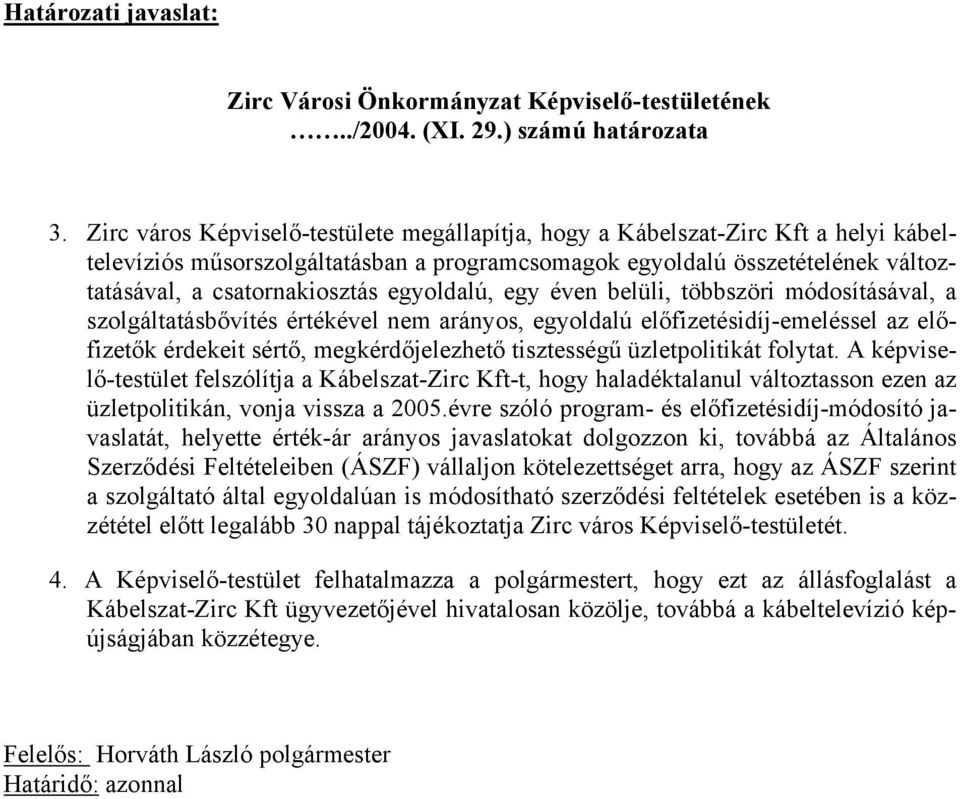 Határozati javaslat:

Zirc Városi Önkormányzat Képviselő-testületének ……../2004. (XI. 29.) számú határozata

3. Zirc város Képviselő-testülete megállapítja, hogy a Kábelszat-Zirc Kft a helyi kábeltelevíziós műsorszolgáltatásban a programcsomagok egyoldalú összetételének változtatásával, a csatornakiosztás egyoldalú, egy éven belüli, többszöri módosításával, a szolgáltatásbővítés értékével nem arányos, egyoldalú előfizetésidíj-emeléssel az előfizetők érdekeit sértő, megkérdőjelezhető tisztességű üzletpolitikát folytat. A képviselő-testület felszólítja a Kábelszat-Zirc Kft-t, hogy haladéktalanul változtasson ezen az üzletpolitikán, vonja vissza a 2005.évre szóló program- és előfizetésidíj-módosító javaslatát, helyette érték-ár arányos javaslatokat dolgozzon ki, továbbá az Általános Szerződési Feltételeiben (ÁSZF) vállaljon kötelezettséget arra, hogy az ÁSZF szerint a szolgáltató által egyoldalúan is módosítható szerződési feltételek esetében is a közzététel előtt legalább 30 nappal tájékoztatja Zirc város Képviselő-testületét.

4. A Képviselő-testület felhatalmazza a polgármestert, hogy ezt az állásfoglalást a Kábelszat-Zirc Kft ügyvezetőjével hivatalosan közölje, továbbá a kábeltelevízió képújságjában közzétegye.

Felelős: Horváth László polgármester
Határidő: azonnal